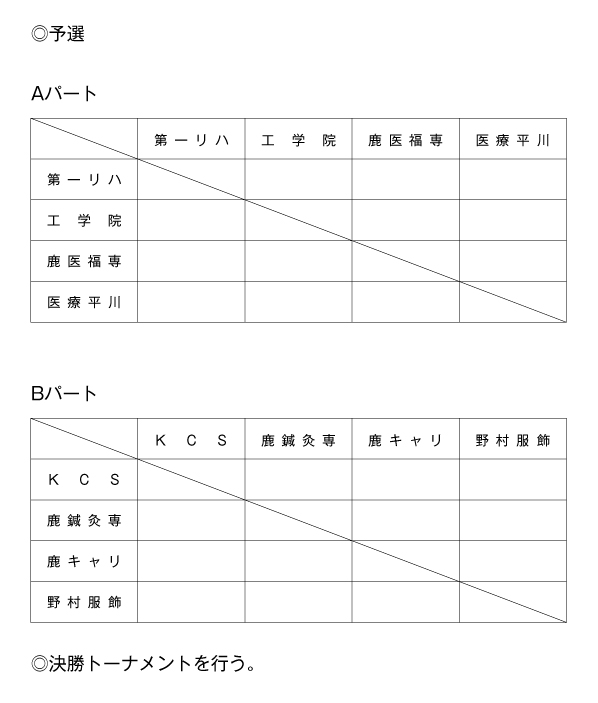 ◎予選

Aパート

| | 第一リハ | 工学院 | 鹿医福専 | 医療平川 |
|---|---|---|---|---|
| 第一リハ | | | | |
| 工学院 | | | | |
| 鹿医福専 | | | | |
| 医療平川 | | | | |

Bパート

| | KCS | 鹿鍼灸専 | 鹿キャリ | 野村服飾 |
|---|---|---|---|---|
| KCS | | | | |
| 鹿鍼灸専 | | | | |
| 鹿キャリ | | | | |
| 野村服飾 | | | | |

◎決勝トーナメントを行う。